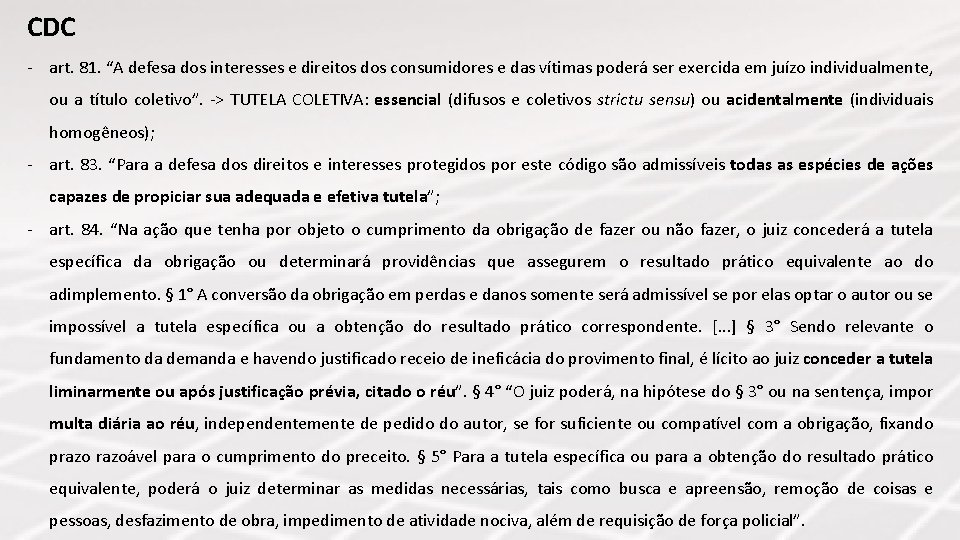 CDC

- art. 81. “A defesa dos interesses e direitos dos consumidores e das vítimas poderá ser exercida em juízo individualmente, ou a título coletivo”. -> TUTELA COLETIVA: essencial (difusos e coletivos strictu sensu) ou acidentalmente (individuais homogêneos);

- art. 83. “Para a defesa dos direitos e interesses protegidos por este código são admissíveis todas as espécies de ações capazes de propiciar sua adequada e efetiva tutela”;

- art. 84. “Na ação que tenha por objeto o cumprimento da obrigação de fazer ou não fazer, o juiz concederá a tutela específica da obrigação ou determinará providências que assegurem o resultado prático equivalente ao do adimplemento. § 1° A conversão da obrigação em perdas e danos somente será admissível se por elas optar o autor ou se impossível a tutela específica ou a obtenção do resultado prático correspondente. [...] § 3° Sendo relevante o fundamento da demanda e havendo justificado receio de ineficácia do provimento final, é lícito ao juiz conceder a tutela liminarmente ou após justificação prévia, citado o réu”. § 4° “O juiz poderá, na hipótese do § 3° ou na sentença, impor multa diária ao réu, independentemente de pedido do autor, se for suficiente ou compatível com a obrigação, fixando prazo razoável para o cumprimento do preceito. § 5° Para a tutela específica ou para a obtenção do resultado prático equivalente, poderá o juiz determinar as medidas necessárias, tais como busca e apreensão, remoção de coisas e pessoas, desfazimento de obra, impedimento de atividade nociva, além de requisição de força policial”.